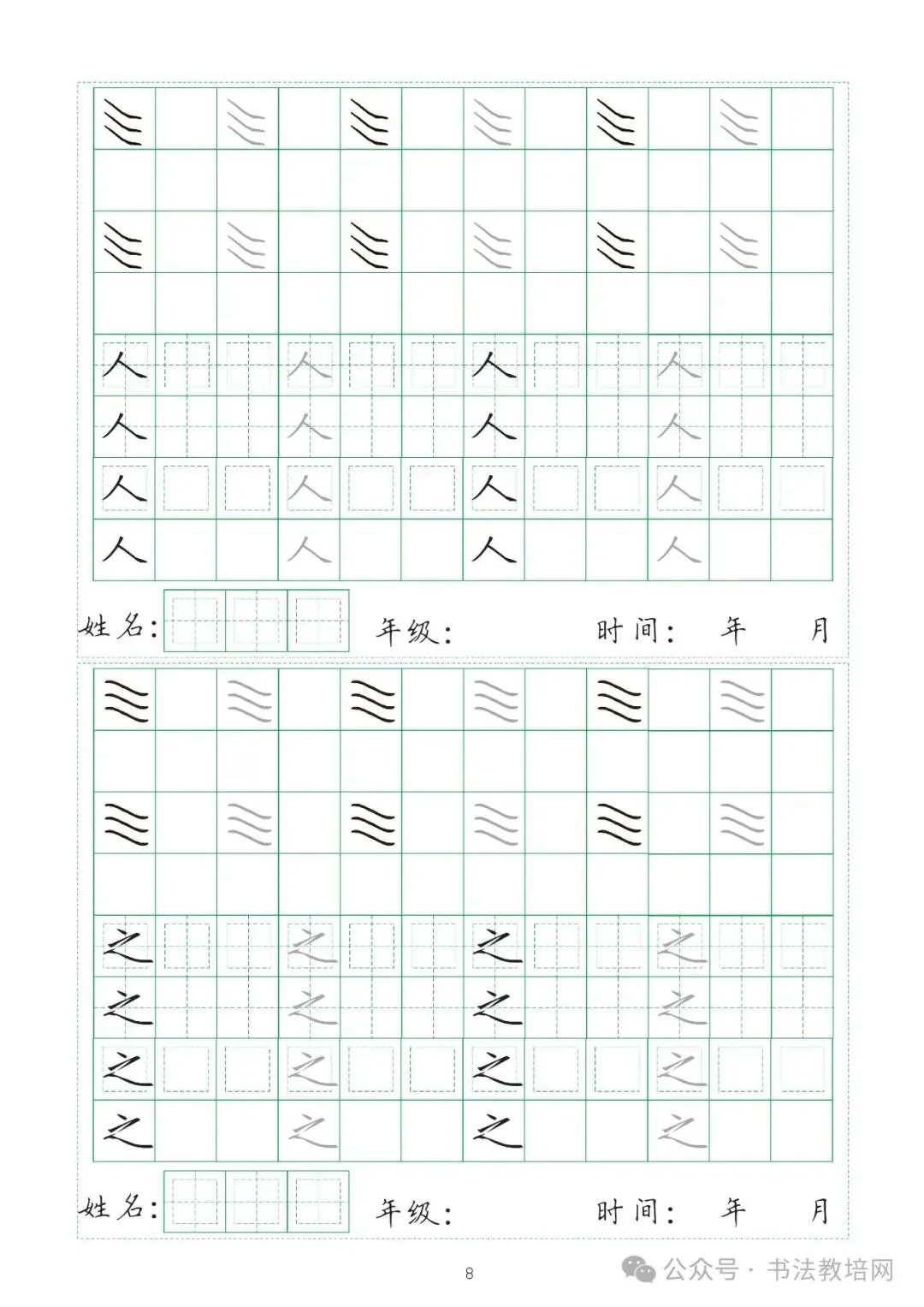 人 人 人 人
人 人 人 人
人 人 人 人
人 人 人 人

姓名: 年级: 时间: 年 月

之 之 之 之
之 之 之 之
之 之 之 之
之 之 之 之

姓名: 年级: 时间: 年 月

8

公众号 · 书法教培网